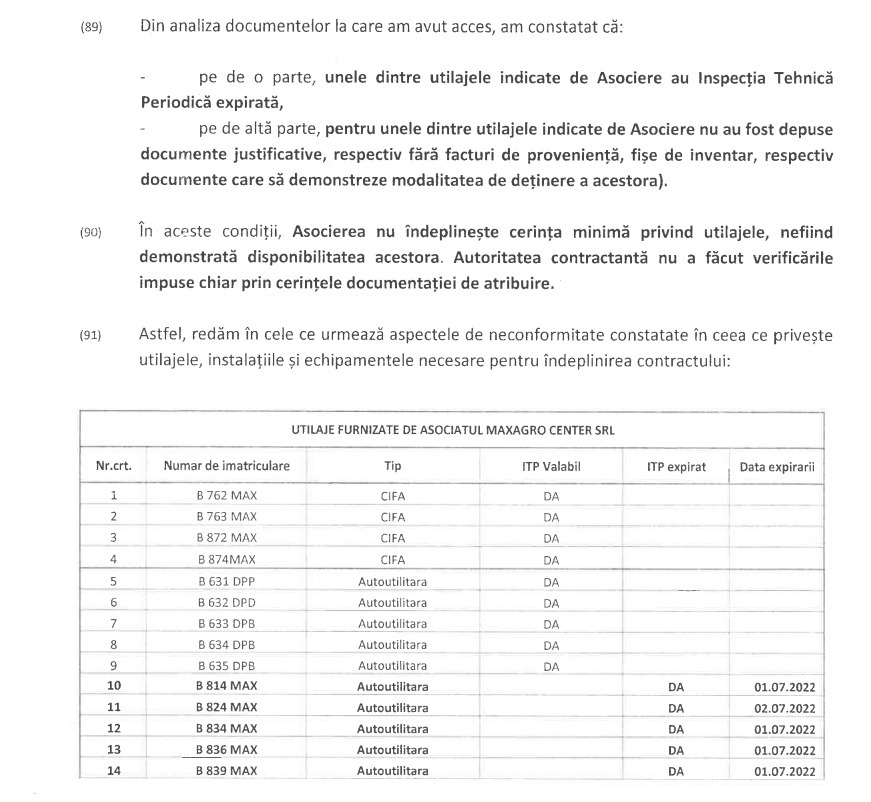 (89) Din analiza documentelor la care am avut acces, am constatat că:

- pe de o parte, unele dintre utilajele indicate de Asociere au Inspecția Tehnică Periodică expirată,
- pe de altă parte, pentru unele dintre utilajele indicate de Asociere nu au fost depuse documente justificative, respectiv fără facturi de proveniență, fișe de inventar, respectiv documente care să demonstreze modalitatea de deținere a acestora).

(90) În aceste condiții, Asocierea nu îndeplinește cerința minimă privind utilajele, nefiind demonstrată disponibilitatea acestora. Autoritatea contractantă nu a făcut verificările impuse chiar prin cerințele documentației de atribuire.

(91) Astfel, redăm în cele ce urmează aspectele de neconformitate constatate în ceea ce privește utilajele, instalațiile și echipamentele necesare pentru îndeplinirea contractului:

UTILAJE FURNIZATE DE ASOCIATUL MAXAGRO CENTER SRL

| Nr.crt. | Numar de imatriculare | Tip | ITP Valabil | ITP expirat | Data expirarii |
|---|---|---|---|---|---|
| 1 | B 762 MAX | CIFA | DA | | |
| 2 | B 763 MAX | CIFA | DA | | |
| 3 | B 872 MAX | CIFA | DA | | |
| 4 | B 874MAX | CIFA | DA | | |
| 5 | B 631 DPP | Autoutilitara | DA | | |
| 6 | B 632 DPD | Autoutilitara | DA | | |
| 7 | B 633 DPB | Autoutilitara | DA | | |
| 8 | B 634 DPB | Autoutilitara | DA | | |
| 9 | B 635 DPB | Autoutilitara | DA | | |
| 10 | B 814 MAX | Autoutilitara | | DA | 01.07.2022 |
| 11 | B 824 MAX | Autoutilitara | | DA | 02.07.2022 |
| 12 | B 834 MAX | Autoutilitara | | DA | 01.07.2022 |
| 13 | B 836 MAX | Autoutilitara | | DA | 01.07.2022 |
| 14 | B 839 MAX | Autoutilitara | | DA | 01.07.2022 |